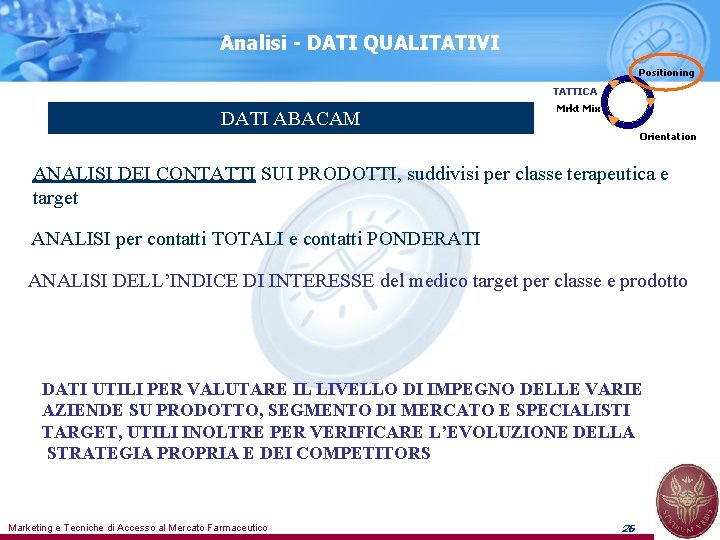 Analisi - DATI QUALITATIVI

Positioning

TATTICA

Mrkt Mix

Orientation

DATI ABACAM

ANALISI DEI CONTATTI SUI PRODOTTI, suddivisi per classe terapeutica e target

ANALISI per contatti TOTALI e contatti PONDERATI

ANALISI DELL'INDICE DI INTERESSE del medico target per classe e prodotto

DATI UTILI PER VALUTARE IL LIVELLO DI IMPEGNO DELLE VARIE AZIENDE SU PRODOTTO, SEGMENTO DI MERCATO E SPECIALISTI TARGET, UTILI INOLTRE PER VERIFICARE L'EVOLUZIONE DELLA STRATEGIA PROPRIA E DEI COMPETITORS

Marketing e Tecniche di Accesso al Mercato Farmaceutico

26